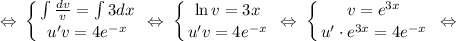 $\Leftrightarrow \begin{cases} \int \frac{dv}{v} = \int 3dx \\ u'v = 4e^{-x} \end{cases} \Leftrightarrow \begin{cases} \ln v = 3x \\ u'v = 4e^{-x} \end{cases} \Leftrightarrow \begin{cases} v = e^{3x} \\ u' \cdot e^{3x} = 4e^{-x} \end{cases} \Leftrightarrow$